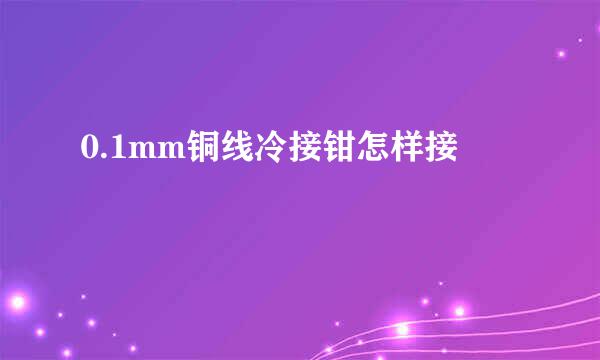 0.1mm铜线冷接钳怎样接